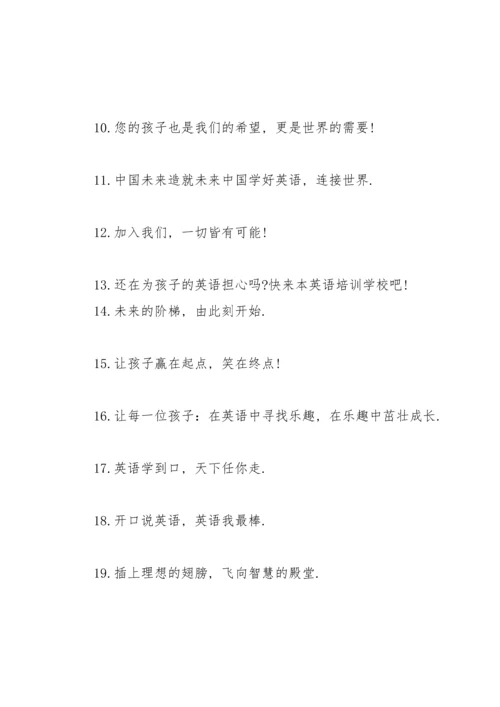 10. 您的孩子也是我们的希望，更是世界的需要！

11. 中国未来造就未来中国学好英语，连接世界.

12. 加入我们，一切皆有可能！

13. 还在为孩子的英语担心吗?快来本英语培训学校吧！
14. 未来的阶梯，由此刻开始.

15. 让孩子赢在起点，笑在终点！

16. 让每一位孩子：在英语中寻找乐趣，在乐趣中茁壮成长.

17. 英语学到口，天下任你走.

18. 开口说英语，英语我最棒.

19. 插上理想的翅膀，飞向智慧的殿堂.